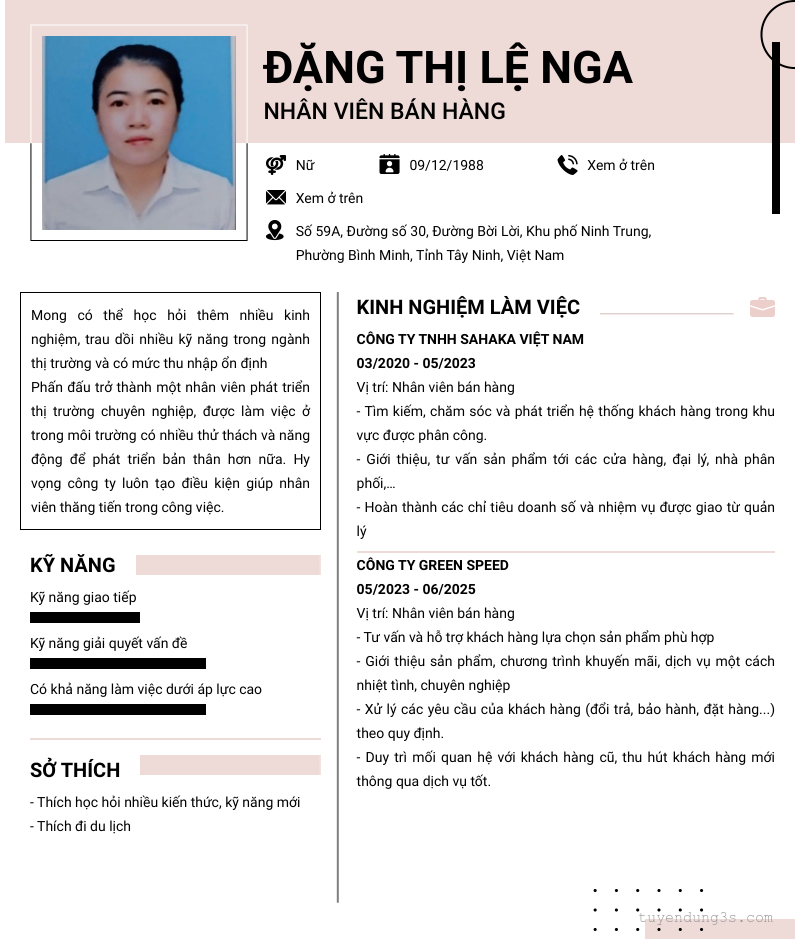 ĐẶNG THỊ LỆ NGA
NHÂN VIÊN BÁN HÀNG

Nữ
09/12/1988
Xem ở trên
Xem ở trên
Số 59A, Đường số 30, Đường Bời Lời, Khu phố Ninh Trung, Phường Bình Minh, Tỉnh Tây Ninh, Việt Nam

Mong có thể học hỏi thêm nhiều kinh nghiệm, trau dồi nhiều kỹ năng trong ngành thị trường và có mức thu nhập ổn định
Phấn đấu trở thành một nhân viên phát triển thị trường chuyên nghiệp, được làm việc ở trong môi trường có nhiều thử thách và năng động để phát triển bản thân hơn nữa. Hy vọng công ty luôn tạo điều kiện giúp nhân viên thăng tiến trong công việc.

KỸ NĂNG
Kỹ năng giao tiếp
Kỹ năng giải quyết vấn đề
Có khả năng làm việc dưới áp lực cao

SỞ THÍCH
- Thích học hỏi nhiều kiến thức, kỹ năng mới
- Thích đi du lịch

KINH NGHIỆM LÀM VIỆC
CÔNG TY TNHH SAHAKA VIỆT NAM
03/2020 - 05/2023
Vị trí: Nhân viên bán hàng
- Tìm kiếm, chăm sóc và phát triển hệ thống khách hàng trong khu vực được phân công.
- Giới thiệu, tư vấn sản phẩm tới các cửa hàng, đại lý, nhà phân phối,...
- Hoàn thành các chỉ tiêu doanh số và nhiệm vụ được giao từ quản lý

CÔNG TY GREEN SPEED
05/2023 - 06/2025
Vị trí: Nhân viên bán hàng
- Tư vấn và hỗ trợ khách hàng lựa chọn sản phẩm phù hợp
- Giới thiệu sản phẩm, chương trình khuyến mãi, dịch vụ một cách nhiệt tình, chuyên nghiệp
- Xử lý các yêu cầu của khách hàng (đổi trả, bảo hành, đặt hàng...) theo quy định.
- Duy trì mối quan hệ với khách hàng cũ, thu hút khách hàng mới thông qua dịch vụ tốt.

tuyendung3s.com